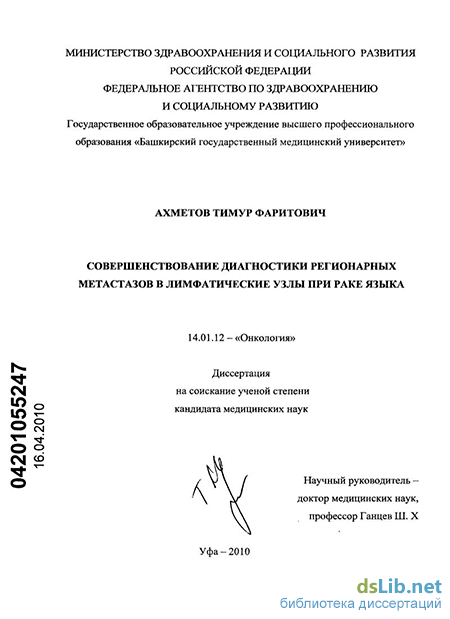 МИНИСТЕРСТВО ЗДРАВООХРАНЕНИЯ И СОЦИАЛЬНОГО РАЗВИТИЯ РОССИЙСКОЙ ФЕДЕРАЦИИ
ФЕДЕРАЛЬНОЕ АГЕНТСТВО ПО ЗДРАВООХРАНЕНИЮ И СОЦИАЛЬНОМУ РАЗВИТИЮ
Государственное образовательное учреждение высшего профессионального образования «Башкирский государственный медицинский университет»

АХМЕТОВ ТИМУР ФАРИТОВИЧ

СОВЕРШЕНСТВОВАНИЕ ДИАГНОСТИКИ РЕГИОНАРНЫХ МЕТАСТАЗОВ В ЛИМФАТИЧЕСКИЕ УЗЛЫ ПРИ РАКЕ ЯЗЫКА

14.01.12 – «Онкология»

Диссертация
на соискание ученой степени
кандидата медицинских наук

04201055247
16.04.2010

Научный руководитель –
доктор медицинских наук,
профессор Ганцев Ш. Х

Уфа – 2010

dsLib.net
библиотека диссертаций